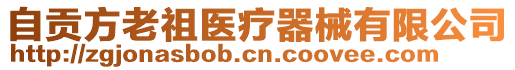 自贡方老祖医疗器械有限公司
http://zgjonasbob.cn.coovee.com